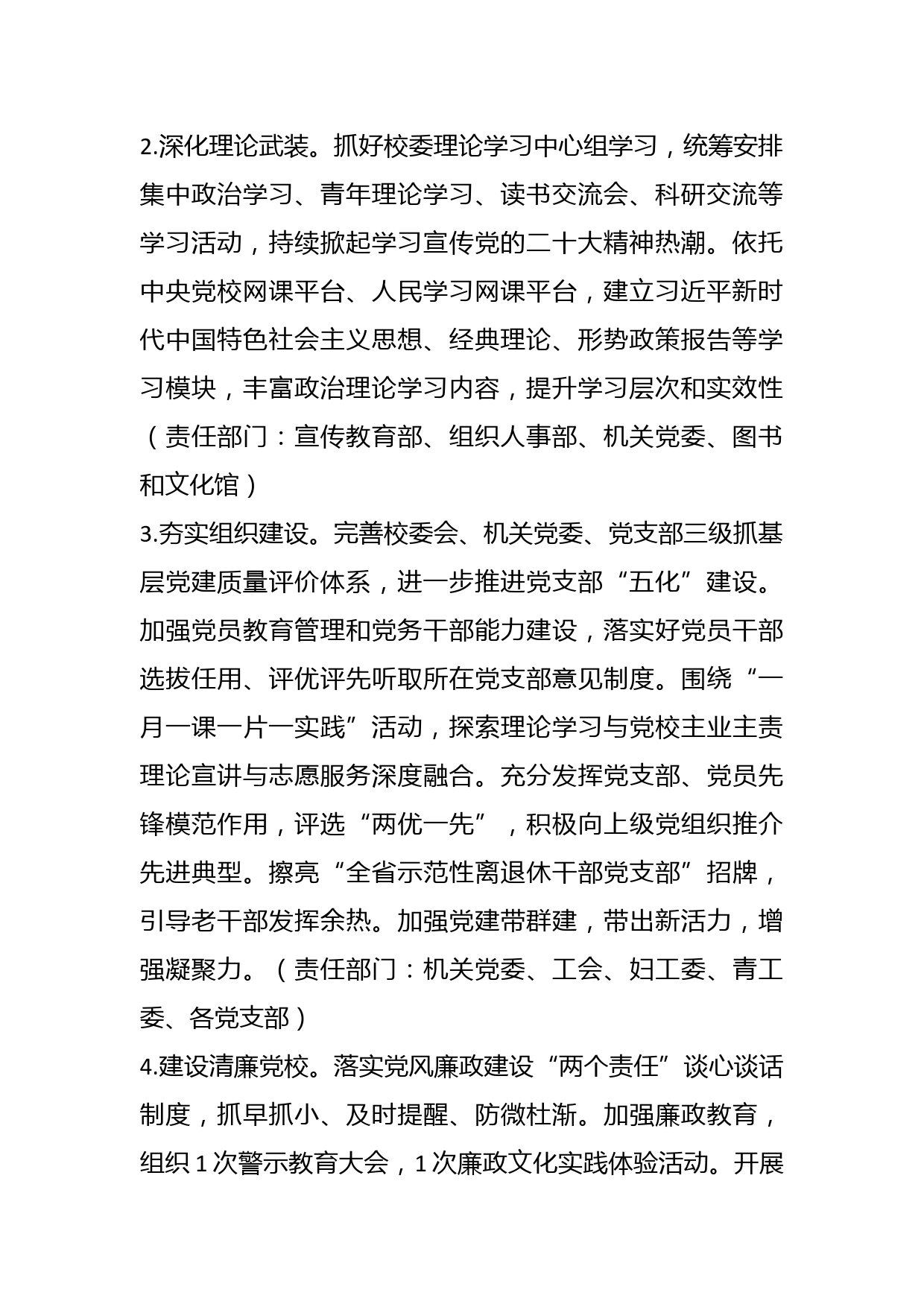 2.深化理论武装。抓好校委理论学习中心组学习，统筹安排集中政治学习、青年理论学习、读书交流会、科研交流等学习活动，持续掀起学习宣传党的二十大精神热潮。依托中央党校网课平台、人民学习网课平台，建立习近平新时代中国特色社会主义思想、经典理论、形势政策报告等学习模块，丰富政治理论学习内容，提升学习层次和实效性（责任部门：宣传教育部、组织人事部、机关党委、图书和文化馆）

3.夯实组织建设。完善校委会、机关党委、党支部三级抓基层党建质量评价体系，进一步推进党支部“五化”建设。加强党员教育管理和党务干部能力建设，落实好党员干部选拔任用、评优评先听取所在党支部意见制度。围绕“一月一课一片一实践”活动，探索理论学习与党校主业主责理论宣讲与志愿服务深度融合。充分发挥党支部、党员先锋模范作用，评选“两优一先”，积极向上级党组织推介先进典型。擦亮“全省示范性离退休干部党支部”招牌，引导老干部发挥余热。加强党建带群建，带出新活力，增强凝聚力。（责任部门：机关党委、工会、妇工委、青工委、各党支部）

4.建设清廉党校。落实党风廉政建设“两个责任”谈心谈话制度，抓早抓小、及时提醒、防微杜渐。加强廉政教育，组织 1 次警示教育大会，1 次廉政文化实践体验活动。开展